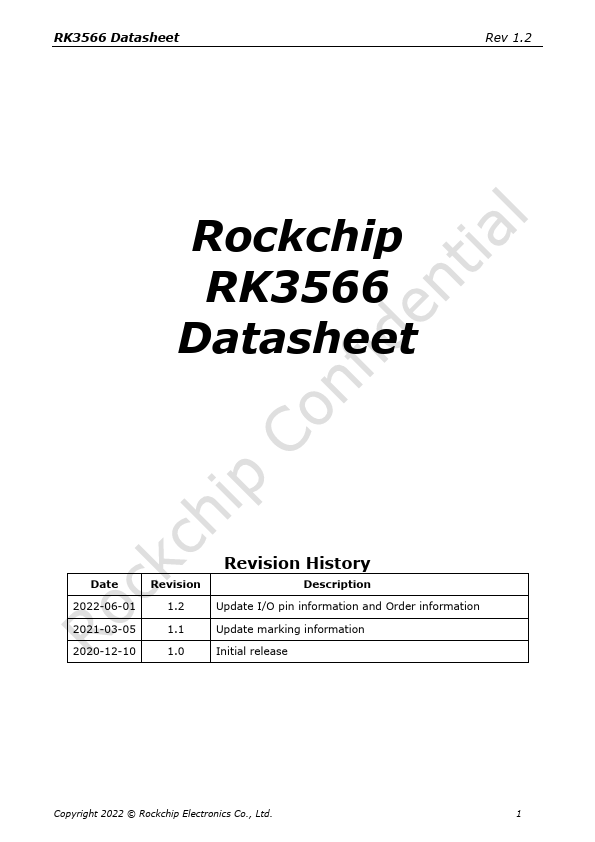 RK3566 Datasheet Rev 1.2

Rockchip
RK3566
Datasheet

Rockchip Confidential

Revision History

| Date | Revision | Description |
|---|---|---|
| 2022-06-01 | 1.2 | Update I/O pin information and Order information |
| 2021-03-05 | 1.1 | Update marking information |
| 2020-12-10 | 1.0 | Initial release |

Copyright 2022 © Rockchip Electronics Co., Ltd. 1